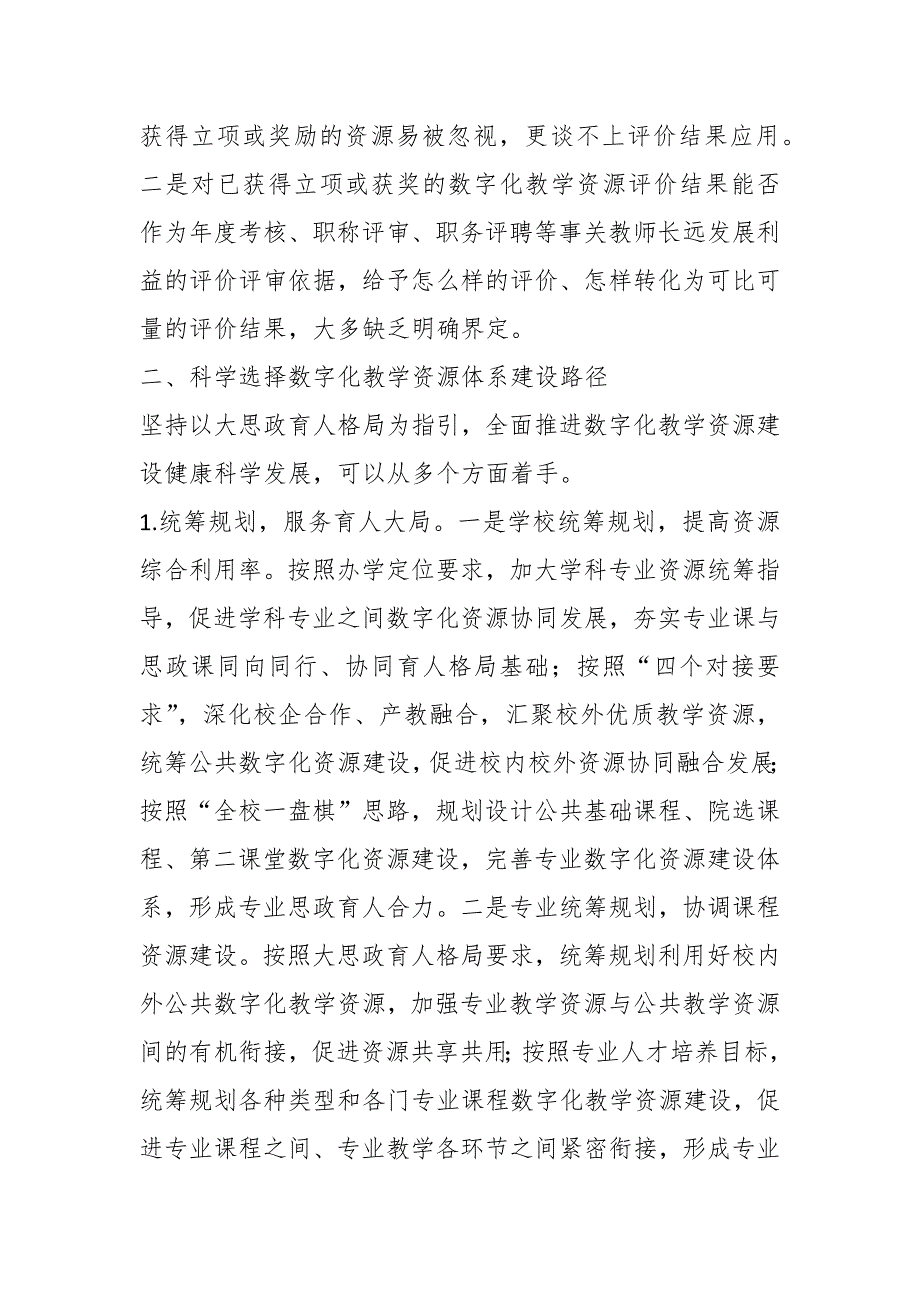 获得立项或奖励的资源易被忽视，更谈不上评价结果应用。二是对已获得立项或获奖的数字化教学资源评价结果能否作为年度考核、职称评审、职务评聘等事关教师长远发展利益的评价评审依据，给予怎么样的评价、怎样转化为可比可量的评价结果，大多缺乏明确界定。

二、科学选择数字化教学资源体系建设路径

坚持以大思政育人格局为指引，全面推进数字化教学资源建设健康科学发展，可以从多个方面着手。

1.统筹规划，服务育人大局。一是学校统筹规划，提高资源综合利用率。按照办学定位要求，加大学科专业资源统筹指导，促进学科专业之间数字化资源协同发展，夯实专业课与思政课同向同行、协同育人格局基础；按照“四个对接要求”，深化校企合作、产教融合，汇聚校外优质教学资源，统筹公共数字化资源建设，促进校内校外资源协同融合发展；按照“全校一盘棋”思路，规划设计公共基础课程、院选课程、第二课堂数字化资源建设，完善专业数字化资源建设体系，形成专业思政育人合力。二是专业统筹规划，协调课程资源建设。按照大思政育人格局要求，统筹规划利用好校内外公共数字化教学资源，加强专业教学资源与公共教学资源间的有机衔接，促进资源共享共用；按照专业人才培养目标，统筹规划各种类型和各门专业课程数字化教学资源建设，促进专业课程之间、专业教学各环节之间紧密衔接，形成专业